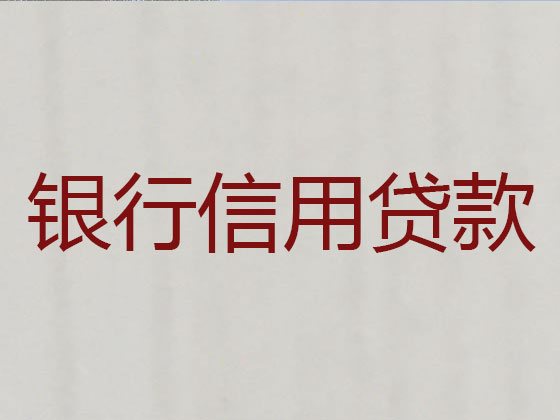 银行信用贷款